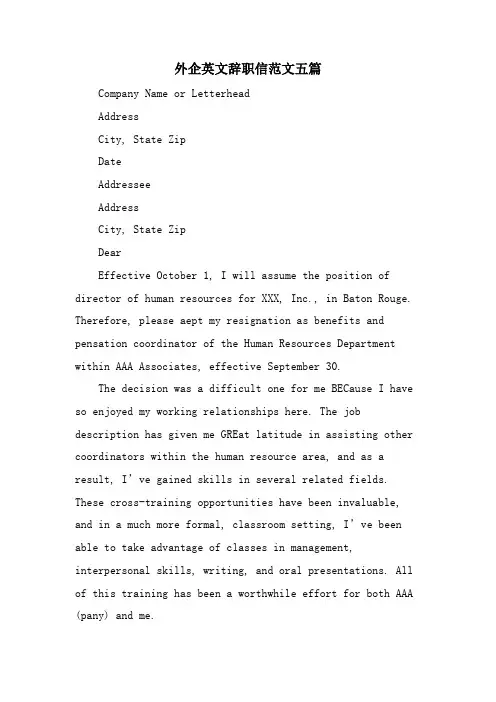 外企英文辞职信范文五篇

Company Name or Letterhead

Address

City, State Zip

Date

Addressee

Address

City, State Zip

Dear

Effective October 1, I will assume the position of director of human resources for XXX, Inc., in Baton Rouge. Therefore, please aept my resignation as benefits and pensation coordinator of the Human Resources Department within AAA Associates, effective September 30.

The decision was a difficult one for me BECause I have so enjoyed my working relationships here. The job description has given me GREat latitude in assisting other coordinators within the human resource area, and as a result, I've gained skills in several related fields. These cross-training opportunities have been invaluable, and in a much more formal, classroom setting, I've been able to take advantage of classes in management, interpersonal skills, writing, and oral presentations. All of this training has been a worthwhile effort for both AAA (pany) and me.